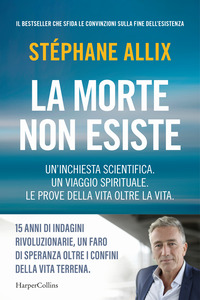 IL BESTSELLER CHE SFIDA LE CONVINZIONI SULLA FINE DELL'ESISTENZA

STÉPHANE ALLIX

LA MORTE NON ESISTE

UN'INCHIESTA SCIENTIFICA.
UN VIAGGIO SPIRITUALE.
LE PROVE DELLA VITA OLTRE LA VITA.

15 ANNI DI INDAGINI RIVOLUZIONARIE, UN FARO DI SPERANZA OLTRE I CONFINI DELLA VITA TERRENA.

HarperCollins